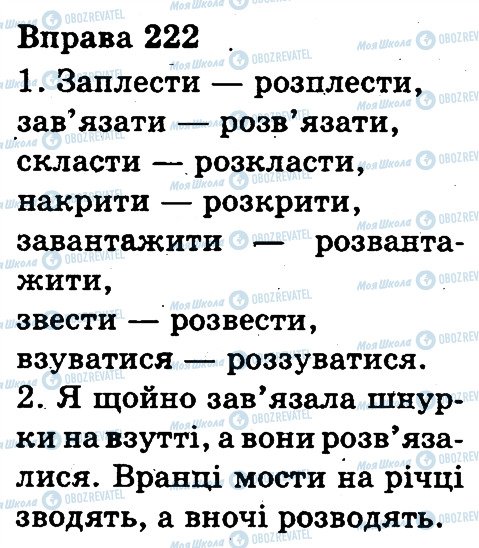 Вправа 222
1. Заплести — розплести, зав'язати — розв'язати, скласти — розкласти, накрити — розкрити, завантажити — розвантажити, звести — розвести, взуватися — роззуватися.
2. Я щойно зав'язала шнурки на взутті, а вони розв'язалися. Вранці мости на річці зводять, а вночі розводять.

Моя Школа OBOZREVATEL